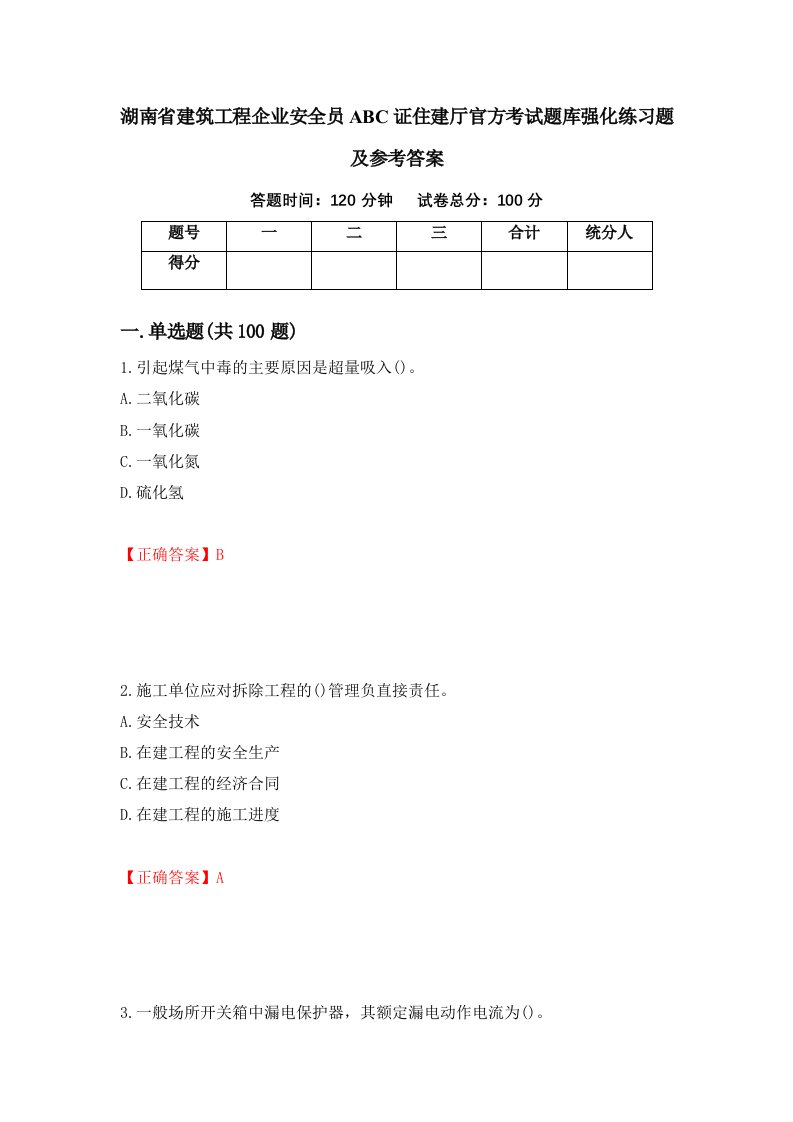 湖南省建筑工程企业安全员ABC证住建厅官方考试题库强化练习题及参考答案

答题时间：120分钟　试卷总分：100分

| 题号 | 一 | 二 | 三 | 合计 | 统分人 |
|---|---|---|---|---|---|
| 得分 | | | | | |

一.单选题(共100题)

1.引起煤气中毒的主要原因是超量吸入()。

A.二氧化碳

B.一氧化碳

C.一氧化氮

D.硫化氢

【正确答案】B

2.施工单位应对拆除工程的()管理负直接责任。

A.安全技术

B.在建工程的安全生产

C.在建工程的经济合同

D.在建工程的施工进度

【正确答案】A

3.一般场所开关箱中漏电保护器，其额定漏电动作电流为()。